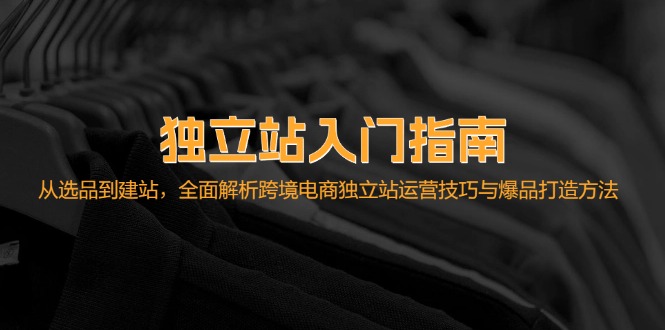 独立站入门指南

从选品到建站，全面解析跨境电商独立站运营技巧与爆品打造方法